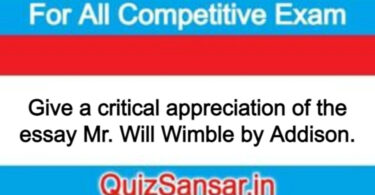 For All Competitive Exam

Give a critical appreciation of the essay Mr. Will Wimble by Addison.

QuizSansar.in